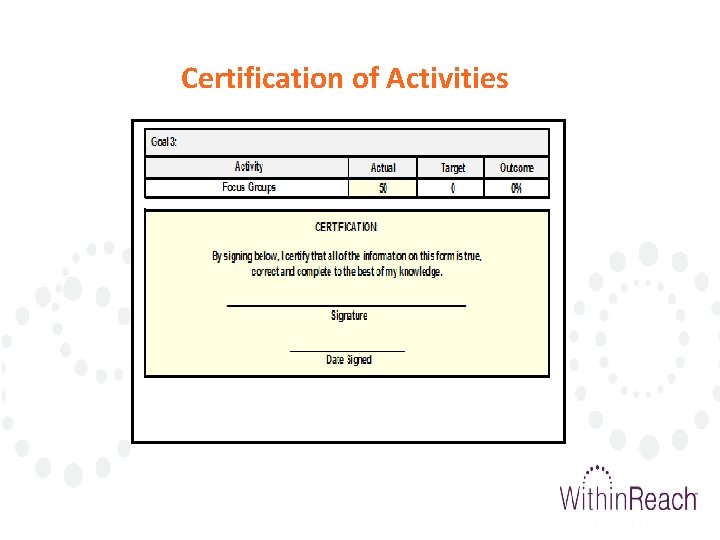 Certification of Activities

Goal 3:

| Activity | Actual | Target | Outcome |
|---|---|---|---|
| Focus Groups | 50 | 0 | 0% |

CERTIFICATION

By signing below, I certify that all of the information on this form is true, correct and complete to the best of my knowledge.

Signature

Date Signed

WithinReach